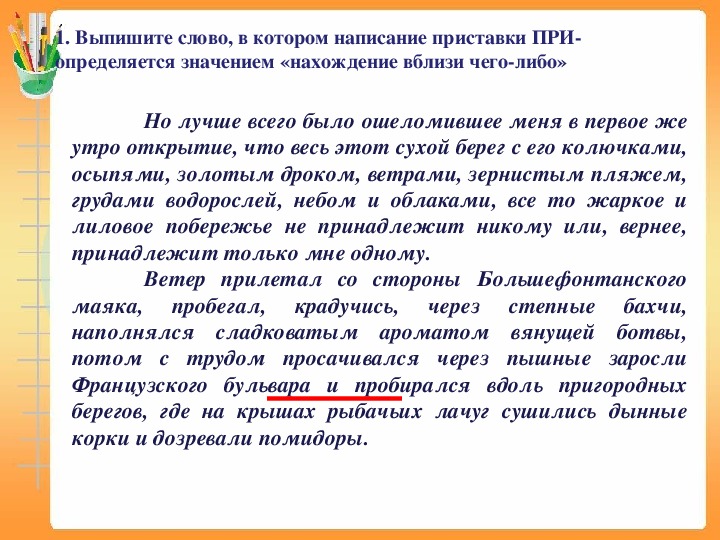 1. Выпишите слово, в котором написание приставки ПРИ- определяется значением «нахождение вблизи чего-либо»

Но лучше всего было ошеломившее меня в первое же утро открытие, что весь этот сухой берег с его колючками, осыпями, золотым дроком, ветрами, зернистым пляжем, грудами водорослей, небом и облаками, все то жаркое и лиловое побережье не принадлежит никому или, вернее, принадлежит только мне одному.

Ветер прилетал со стороны Большефонтанского маяка, пробегал, крадучись, через степные бахчи, наполнялся сладковатым ароматом вянущей ботвы, потом с трудом просачивался через пышные заросли Французского бульвара и пробирался вдоль пригородных берегов, где на крышах рыбачьих лачуг сушились дынные корки и дозревали помидоры.